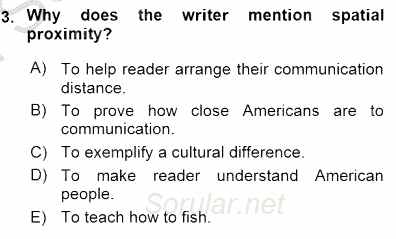 3. Why does the writer mention spatial proximity?

A) To help reader arrange their communication distance.

B) To prove how close Americans are to communication.

C) To exemplify a cultural difference.

D) To make reader understand American people.

E) To teach how to fish.

Sorular.net